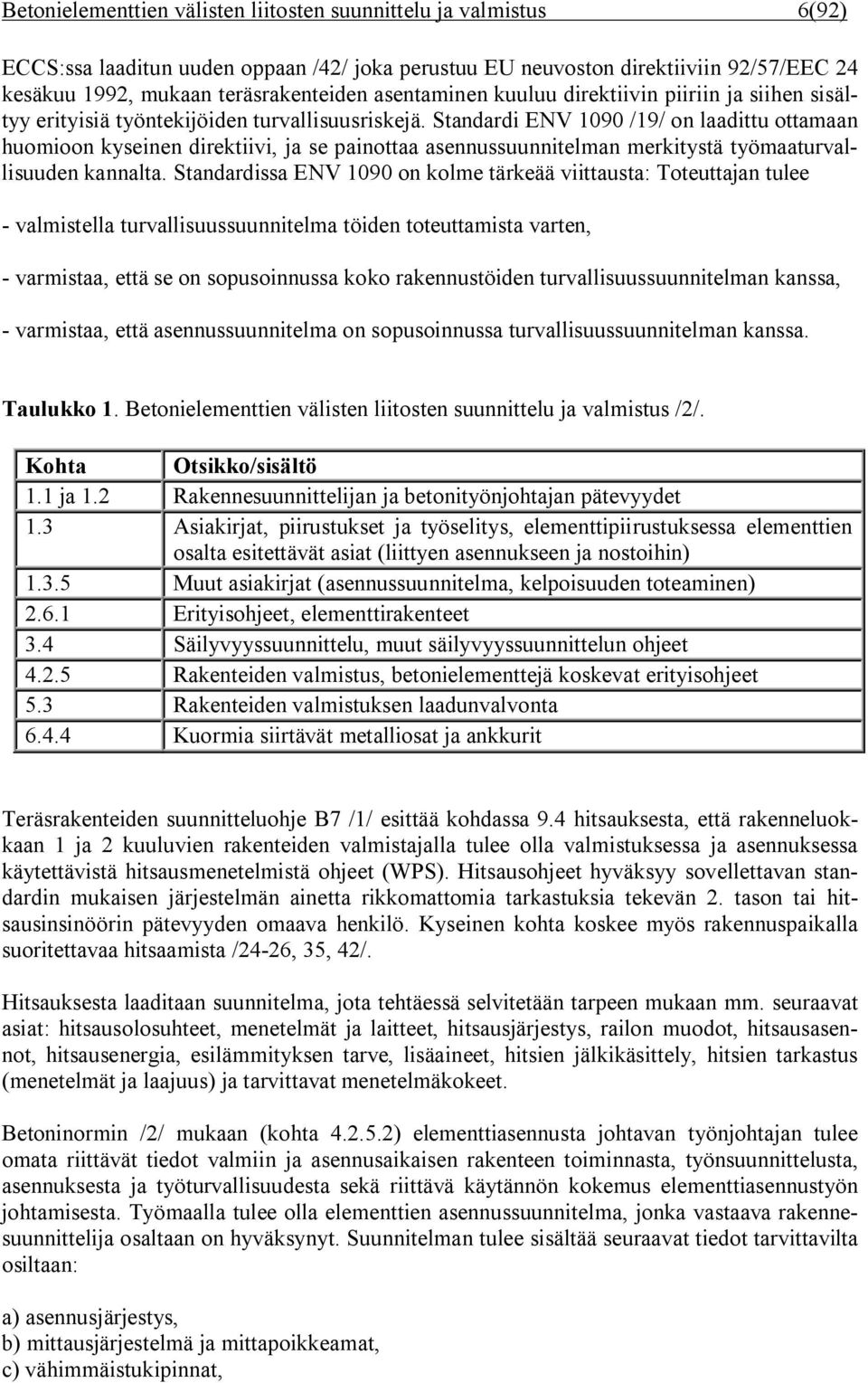 Betonielementtien välisten liitosten suunnittelu ja valmistus 6(92)

ECCS:ssa laaditun uuden oppaan /42/ joka perustuu EU neuvoston direktiiviin 92/57/EEC 24 kesäkuu 1992, mukaan teräsrakenteiden asentaminen kuuluu direktiivin piiriin ja siihen sisältyy erityisiä työntekijöiden turvallisuusriskejä. Standardi ENV 1090 /19/ on laadittu ottamaan huomioon kyseinen direktiivi, ja se painottaa asennussuunnitelman merkitystä työmaaturvallisuuden kannalta. Standardissa ENV 1090 on kolme tärkeää viittausta: Toteuttajan tulee

- valmistella turvallisuussuunnitelma töiden toteuttamista varten,

- varmistaa, että se on sopusoinnussa koko rakennustöiden turvallisuussuunnitelman kanssa,

- varmistaa, että asennussuunnitelma on sopusoinnussa turvallisuussuunnitelman kanssa.

Taulukko 1. Betonielementtien välisten liitosten suunnittelu ja valmistus /2/.

| Kohta | Otsikko/sisältö |
|---|---|
| 1.1 ja 1.2 | Rakennesuunnittelijan ja betonityönjohtajan pätevyydet |
| 1.3 | Asiakirjat, piirustukset ja työselitys, elementtipiirustuksessa elementtien osalta esitettävät asiat (liittyen asennukseen ja nostoihin) |
| 1.3.5 | Muut asiakirjat (asennussuunnitelma, kelpoisuuden toteaminen) |
| 2.6.1 | Erityisohjeet, elementtirakenteet |
| 3.4 | Säilyvyyssuunnittelu, muut säilyvyyssuunnittelun ohjeet |
| 4.2.5 | Rakenteiden valmistus, betonielementtejä koskevat erityisohjeet |
| 5.3 | Rakenteiden valmistuksen laadunvalvonta |
| 6.4.4 | Kuormia siirtävät metalliosat ja ankkurit |

Teräsrakenteiden suunnitteluohje B7 /1/ esittää kohdassa 9.4 hitsauksesta, että rakenneluokkaan 1 ja 2 kuuluvien rakenteiden valmistajalla tulee olla valmistuksessa ja asennuksessa käytettävistä hitsausmenetelmistä ohjeet (WPS). Hitsausohjeet hyväksyy sovellettavan standardin mukaisen järjestelmän ainetta rikkomattomia tarkastuksia tekevän 2. tason tai hitsausinsinöörin pätevyyden omaava henkilö. Kyseinen kohta koskee myös rakennuspaikalla suoritettavaa hitsaamista /24-26, 35, 42/.

Hitsauksesta laaditaan suunnitelma, jota tehtäessä selvitetään tarpeen mukaan mm. seuraavat asiat: hitsausolosuhteet, menetelmät ja laitteet, hitsausjärjestys, railon muodot, hitsausasennot, hitsausenergia, esilämmityksen tarve, lisäaineet, hitsien jälkikäsittely, hitsien tarkastus (menetelmät ja laajuus) ja tarvittavat menetelmäkokeet.

Betoninormin /2/ mukaan (kohta 4.2.5.2) elementtiasennusta johtavan työnjohtajan tulee omata riittävät tiedot valmiin ja asennusaikaisen rakenteen toiminnasta, työnsuunnittelusta, asennuksesta ja työturvallisuudesta sekä riittävä käytännön kokemus elementtiasennustyön johtamisesta. Työmaalla tulee olla elementtien asennussuunnitelma, jonka vastaava rakennesuunnittelija osaltaan on hyväksynyt. Suunnitelman tulee sisältää seuraavat tiedot tarvittavilta osiltaan:

a) asennusjärjestys,
b) mittausjärjestelmä ja mittapoikkeamat,
c) vähimmäistukipinnat,